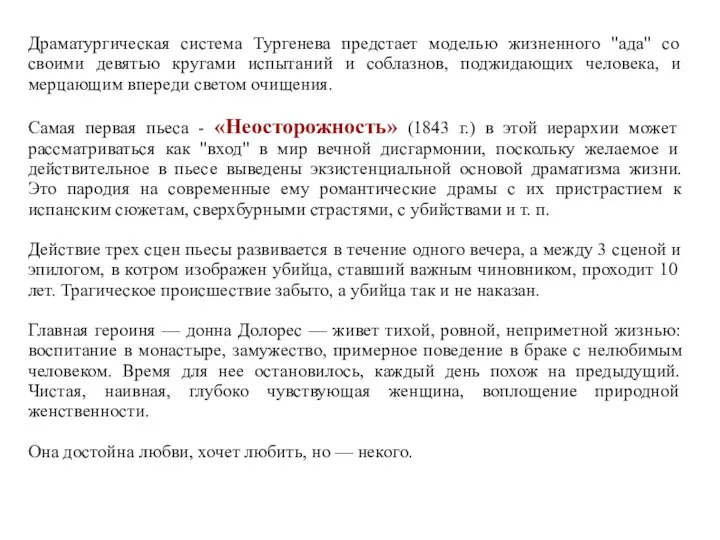 Драматургическая система Тургенева предстает моделью жизненного "ада" со своими девятью кругами испытаний и соблазнов, поджидающих человека, и мерцающим впереди светом очищения.

Самая первая пьеса - «Неосторожность» (1843 г.) в этой иерархии может рассматриваться как "вход" в мир вечной дисгармонии, поскольку желаемое и действительное в пьесе выведены экзистенциальной основой драматизма жизни. Это пародия на современные ему романтические драмы с их пристрастием к испанским сюжетам, сверхбурными страстями, с убийствами и т. п.

Действие трех сцен пьесы развивается в течение одного вечера, а между 3 сценой и эпилогом, в котром изображен убийца, ставший важным чиновником, проходит 10 лет. Трагическое происшествие забыто, а убийца так и не наказан.

Главная героиня — донна Долорес — живет тихой, ровной, неприметной жизнью: воспитание в монастыре, замужество, примерное поведение в браке с нелюбимым человеком. Время для нее остановилось, каждый день похож на предыдущий. Чистая, наивная, глубоко чувствующая женщина, воплощение природной женственности.

Она достойна любви, хочет любить, но — некого.